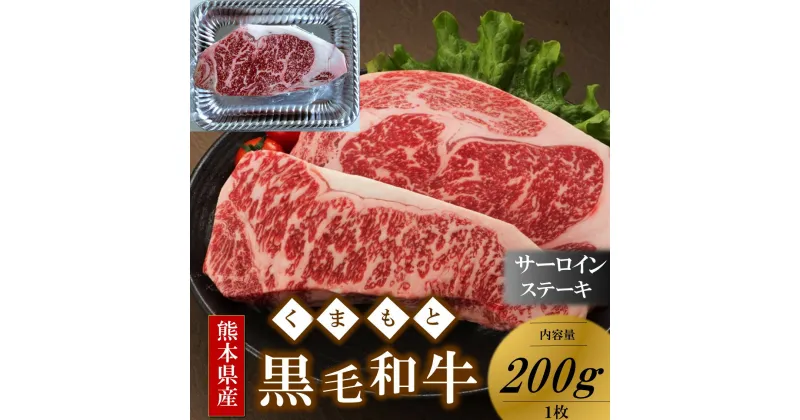 サーロイン
ステーキ

熊本県産

くまもと
黒毛和牛

内容量
200g
1枚